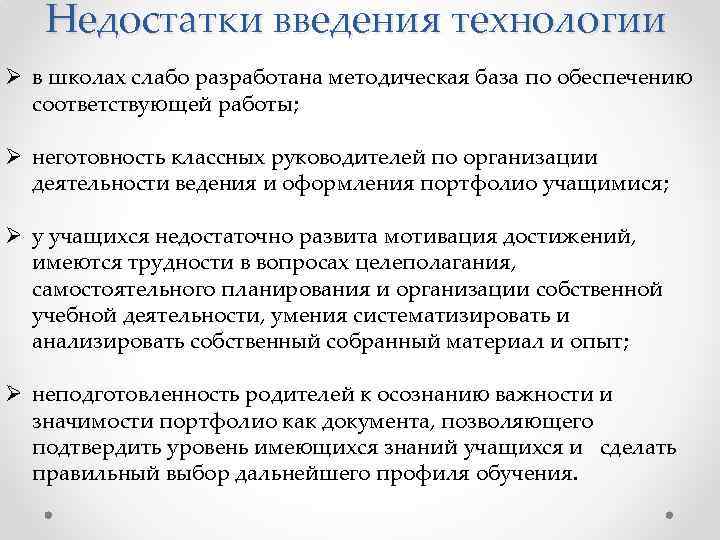 Недостатки введения технологии

➢ в школах слабо разработана методическая база по обеспечению соответствующей работы;

➢ неготовность классных руководителей по организации деятельности ведения и оформления портфолио учащимися;

➢ у учащихся недостаточно развита мотивация достижений, имеются трудности в вопросах целеполагания, самостоятельного планирования и организации собственной учебной деятельности, умения систематизировать и анализировать собственный собранный материал и опыт;

➢ неподготовленность родителей к осознанию важности и значимости портфолио как документа, позволяющего подтвердить уровень имеющихся знаний учащихся и сделать правильный выбор дальнейшего профиля обучения.